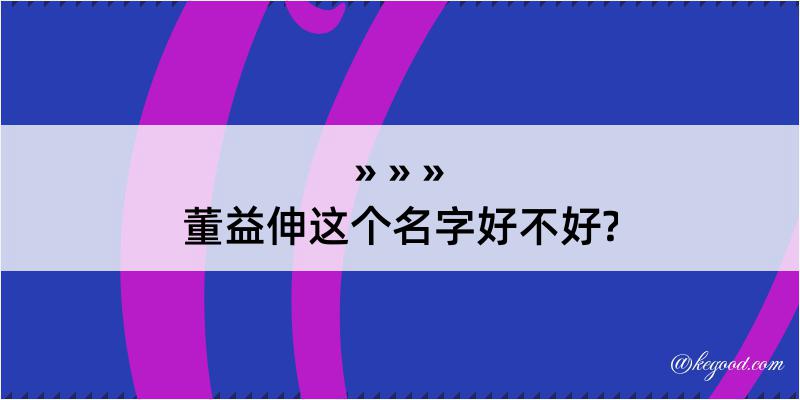 » » »
董益伸这个名字好不好?

@kegood.com